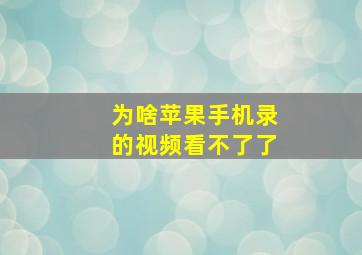 为啥苹果手机录的视频看不了了